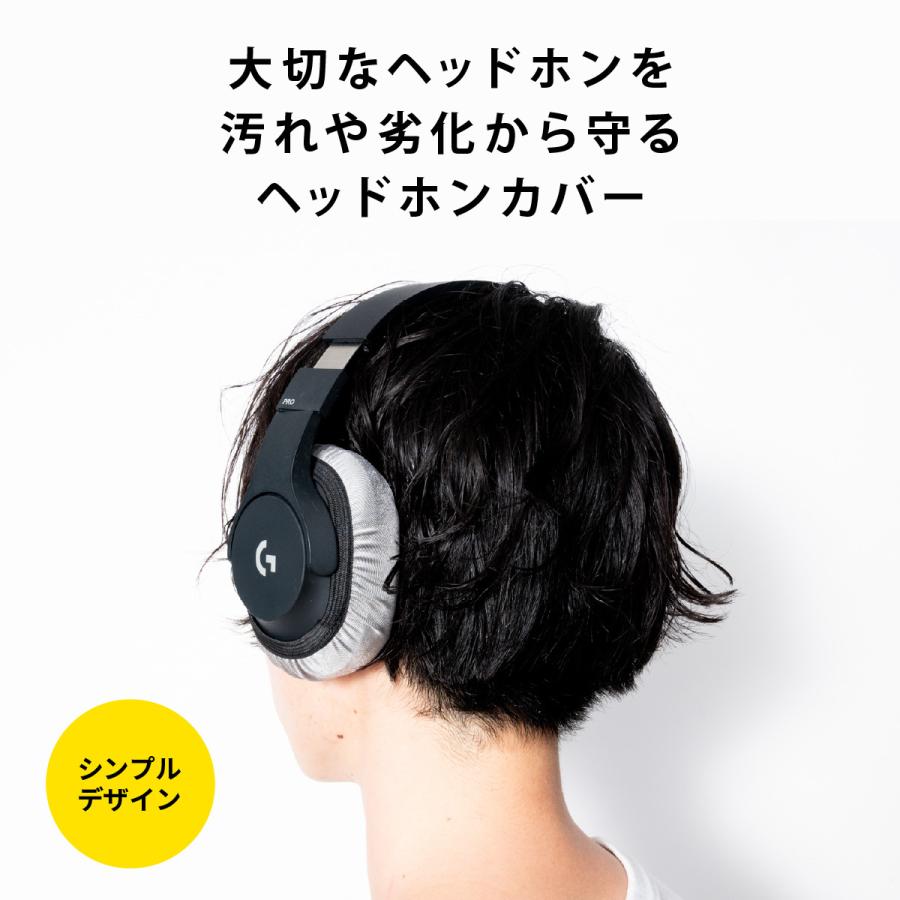 大切なヘッドホンを
汚れや劣化から守る
ヘッドホンカバー

PRO

G

シンプル
デザイン